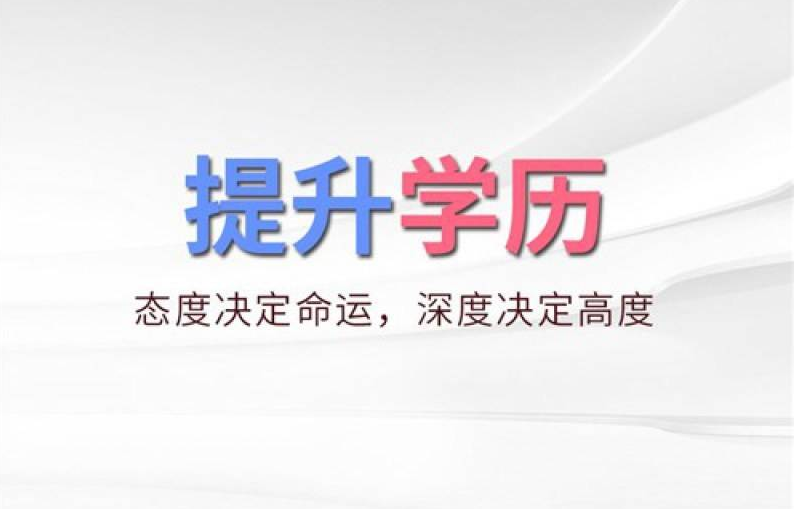 提升学历

态度决定命运，深度决定高度